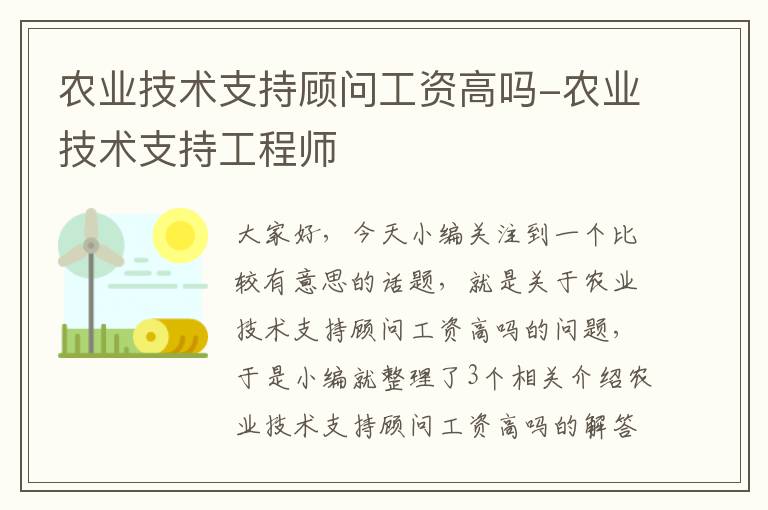 农业技术支持顾问工资高吗-农业技术支持工程师

大家好，今天小编关注到一个比较有意思的话题，就是关于农业技术支持顾问工资高吗的问题，于是小编就整理了3个相关介绍农业技术支持顾问工资高吗的解答